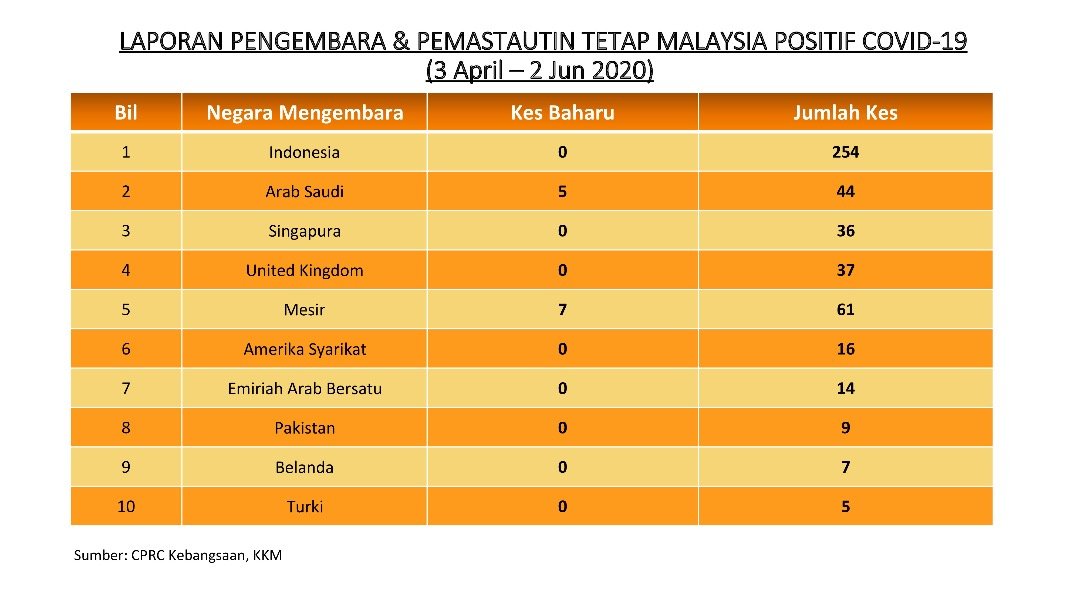 LAPORAN PENGEMBARA & PEMASTAUTIN TETAP MALAYSIA POSITIF COVID-19
(3 April – 2 Jun 2020)

| Bil | Negara Mengembara | Kes Baharu | Jumlah Kes |
|---|---|---|---|
| 1 | Indonesia | 0 | 254 |
| 2 | Arab Saudi | 5 | 44 |
| 3 | Singapura | 0 | 36 |
| 4 | United Kingdom | 0 | 37 |
| 5 | Mesir | 7 | 61 |
| 6 | Amerika Syarikat | 0 | 16 |
| 7 | Emiriah Arab Bersatu | 0 | 14 |
| 8 | Pakistan | 0 | 9 |
| 9 | Belanda | 0 | 7 |
| 10 | Turki | 0 | 5 |

Sumber: CPRC Kebangsaan, KKM